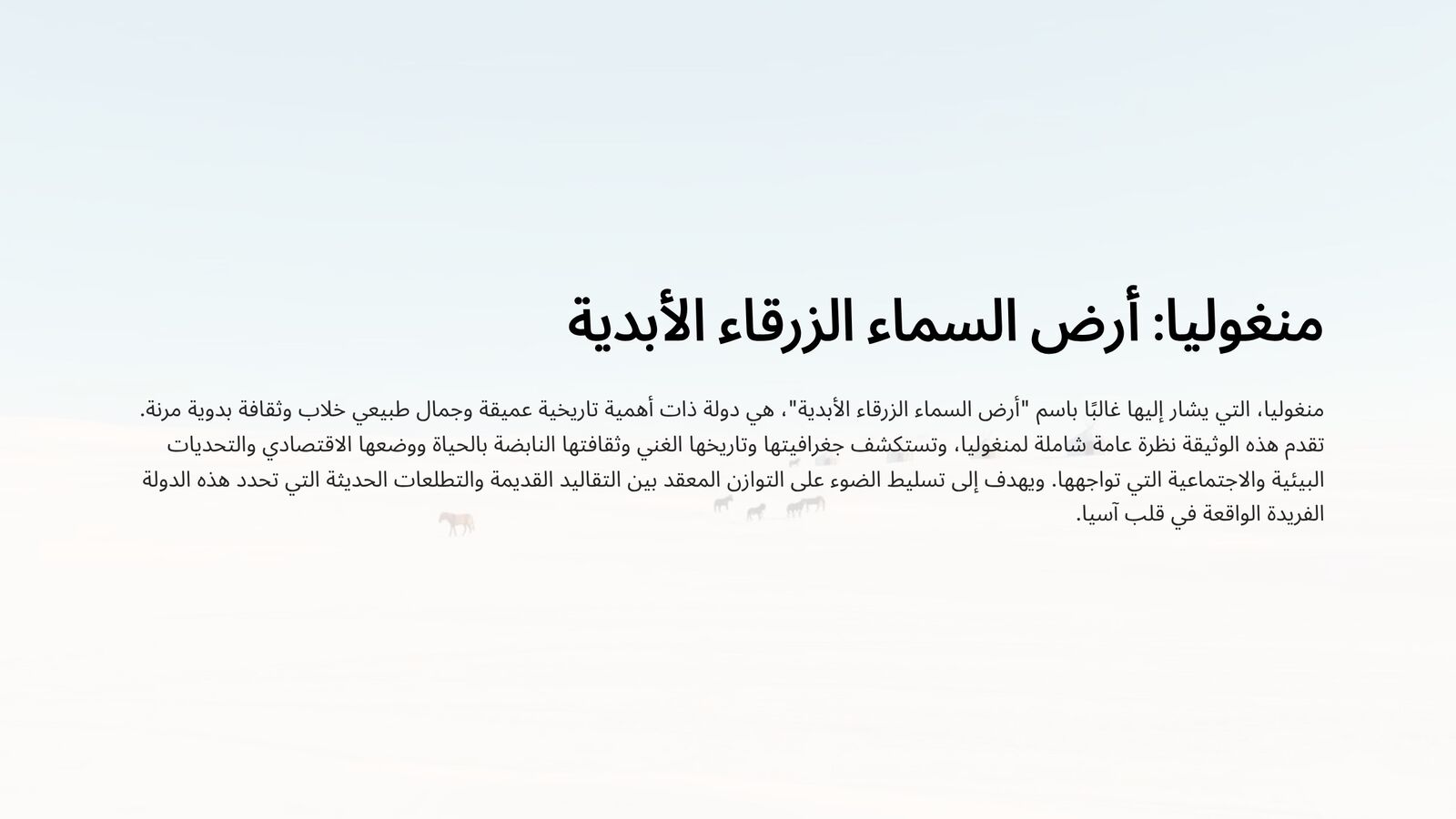 منغوليا: أرض السماء الزرقاء الأبدية

منغوليا، التي يشار إليها غالبًا باسم "أرض السماء الزرقاء الأبدية"، هي دولة ذات أهمية تاريخية عميقة وجمال طبيعي خلاب وثقافة بدوية مرنة. تقدم هذه الوثيقة نظرة عامة شاملة لمنغوليا، وتستكشف جغرافيتها وتاريخها الغني وثقافتها النابضة بالحياة ووضعها الاقتصادي والتحديات البيئية والاجتماعية التي تواجهها. ويهدف إلى تسليط الضوء على التوازن المعقد بين التقاليد القديمة والتطلعات الحديثة التي تحدد هذه الدولة الفريدة الواقعة في قلب آسيا.